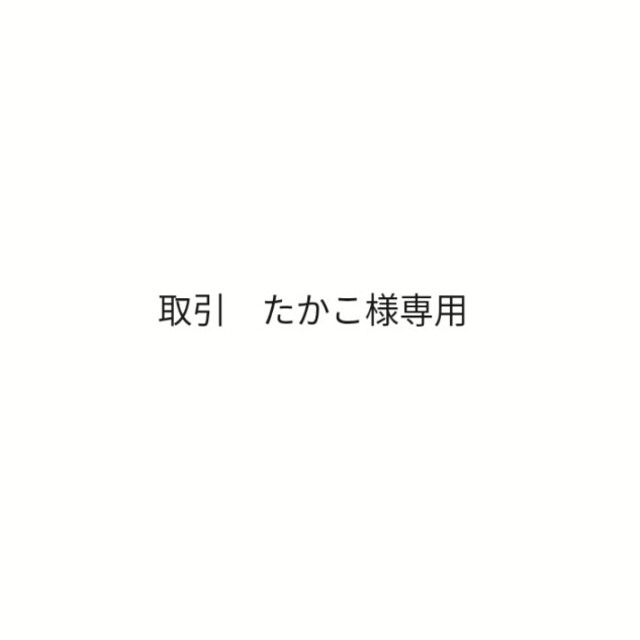 取引　たかこ様専用